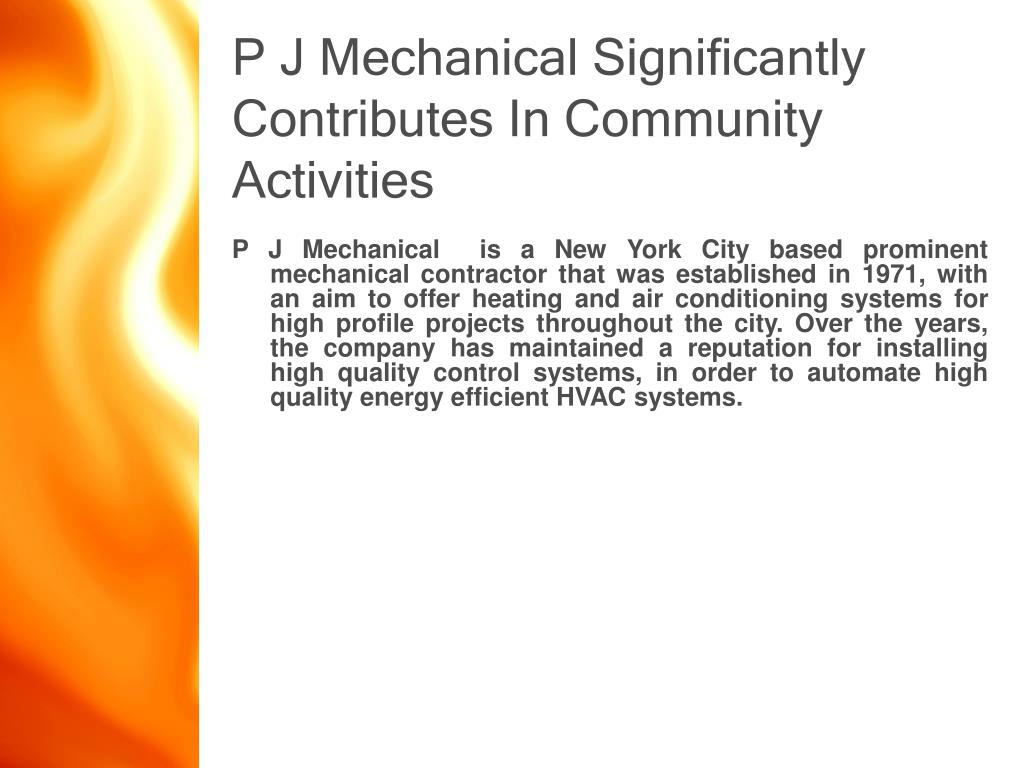 P J Mechanical Significantly Contributes In Community Activities

P J Mechanical is a New York City based prominent mechanical contractor that was established in 1971, with an aim to offer heating and air conditioning systems for high profile projects throughout the city. Over the years, the company has maintained a reputation for installing high quality control systems, in order to automate high quality energy efficient HVAC systems.